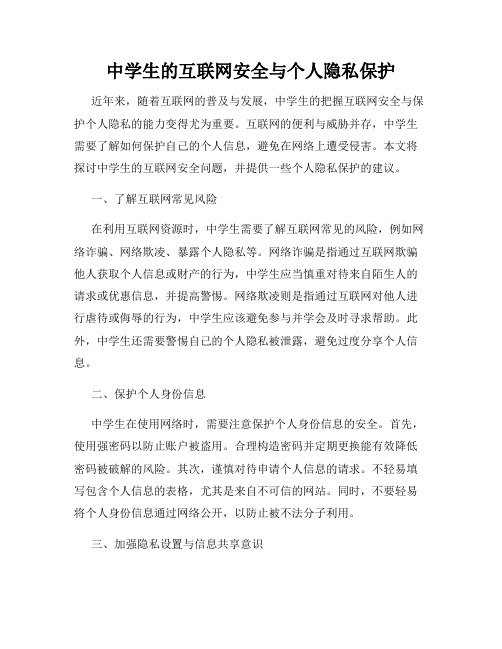 中学生的互联网安全与个人隐私保护

近年来，随着互联网的普及与发展，中学生的把握互联网安全与保护个人隐私的能力变得尤为重要。互联网的便利与威胁并存，中学生需要了解如何保护自己的个人信息，避免在网络上遭受侵害。本文将探讨中学生的互联网安全问题，并提供一些个人隐私保护的建议。

一、了解互联网常见风险

在利用互联网资源时，中学生需要了解互联网常见的风险，例如网络诈骗、网络欺凌、暴露个人隐私等。网络诈骗是指通过互联网欺骗他人获取个人信息或财产的行为，中学生应当慎重对待来自陌生人的请求或优惠信息，并提高警惕。网络欺凌则是指通过互联网对他人进行虐待或侮辱的行为，中学生应该避免参与并学会及时寻求帮助。此外，中学生还需要警惕自己的个人隐私被泄露，避免过度分享个人信息。

二、保护个人身份信息

中学生在使用网络时，需要注意保护个人身份信息的安全。首先，使用强密码以防止账户被盗用。合理构造密码并定期更换能有效降低密码被破解的风险。其次，谨慎对待申请个人信息的请求。不轻易填写包含个人信息的表格，尤其是来自不可信的网站。同时，不要轻易将个人身份信息通过网络公开，以防止被不法分子利用。

三、加强隐私设置与信息共享意识